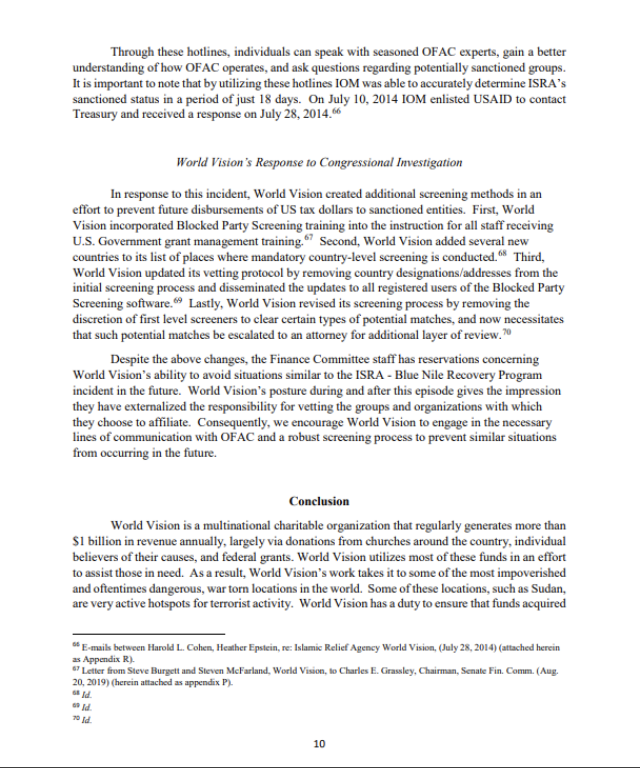 Through these hotlines, individuals can speak with seasoned OFAC experts, gain a better understanding of how OFAC operates, and ask questions regarding potentially sanctioned groups. It is important to note that by utilizing these hotlines IOM was able to accurately determine ISRA's sanctioned status in a period of just 18 days. On July 10, 2014 IOM enlisted USAID to contact Treasury and received a response on July 28, 2014.$^{66}$

World Vision's Response to Congressional Investigation

In response to this incident, World Vision created additional screening methods in an effort to prevent future disbursements of US tax dollars to sanctioned entities. First, World Vision incorporated Blocked Party Screening training into the instruction for all staff receiving U.S. Government grant management training.$^{67}$ Second, World Vision added several new countries to its list of places where mandatory country-level screening is conducted.$^{68}$ Third, World Vision updated its vetting protocol by removing country designations/addresses from the initial screening process and disseminated the updates to all registered users of the Blocked Party Screening software.$^{69}$ Lastly, World Vision revised its screening process by removing the discretion of first level screeners to clear certain types of potential matches, and now necessitates that such potential matches be escalated to an attorney for additional layer of review.$^{70}$

Despite the above changes, the Finance Committee staff has reservations concerning World Vision's ability to avoid situations similar to the ISRA - Blue Nile Recovery Program incident in the future. World Vision's posture during and after this episode gives the impression they have externalized the responsibility for vetting the groups and organizations with which they choose to affiliate. Consequently, we encourage World Vision to engage in the necessary lines of communication with OFAC and a robust screening process to prevent similar situations from occurring in the future.

Conclusion

World Vision is a multinational charitable organization that regularly generates more than $1 billion in revenue annually, largely via donations from churches around the country, individual believers of their causes, and federal grants. World Vision utilizes most of these funds in an effort to assist those in need. As a result, World Vision's work takes it to some of the most impoverished and oftentimes dangerous, war torn locations in the world. Some of these locations, such as Sudan, are very active hotspots for terrorist activity. World Vision has a duty to ensure that funds acquired

$^{66}$ E-mails between Harold L. Cohen, Heather Epstein, re: Islamic Relief Agency World Vision, (July 28, 2014) (attached herein as Appendix R).
$^{67}$ Letter from Steve Burgett and Steven McFarland, World Vision, to Charles E. Grassley, Chairman, Senate Fin. Comm. (Aug. 20, 2019) (herein attached as appendix P).
$^{68}$ Id.
$^{69}$ Id.
$^{70}$ Id.

10